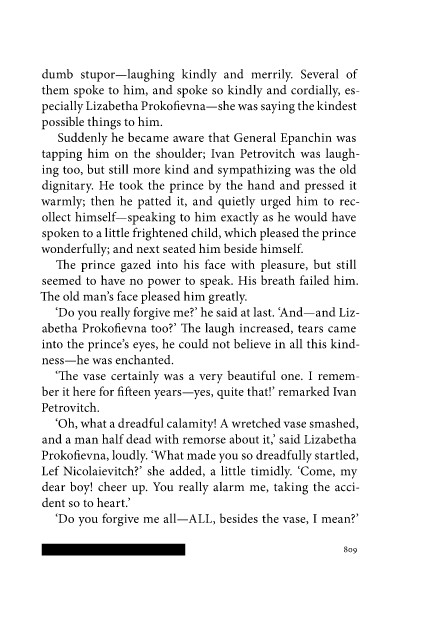 dumb stupor—laughing kindly and merrily. Several of them spoke to him, and spoke so kindly and cordially, especially Lizabetha Prokofievna—she was saying the kindest possible things to him.

Suddenly he became aware that General Epanchin was tapping him on the shoulder; Ivan Petrovitch was laughing too, but still more kind and sympathizing was the old dignitary. He took the prince by the hand and pressed it warmly; then he patted it, and quietly urged him to recollect himself—speaking to him exactly as he would have spoken to a little frightened child, which pleased the prince wonderfully; and next seated him beside himself.

The prince gazed into his face with pleasure, but still seemed to have no power to speak. His breath failed him. The old man's face pleased him greatly.

'Do you really forgive me?' he said at last. 'And—and Lizabetha Prokofievna too?' The laugh increased, tears came into the prince's eyes, he could not believe in all this kindness—he was enchanted.

'The vase certainly was a very beautiful one. I remember it here for fifteen years—yes, quite that!' remarked Ivan Petrovitch.

'Oh, what a dreadful calamity! A wretched vase smashed, and a man half dead with remorse about it,' said Lizabetha Prokofievna, loudly. 'What made you so dreadfully startled, Lef Nicolaievitch?' she added, a little timidly. 'Come, my dear boy! cheer up. You really alarm me, taking the accident so to heart.'

'Do you forgive me all—ALL, besides the vase, I mean?'

809